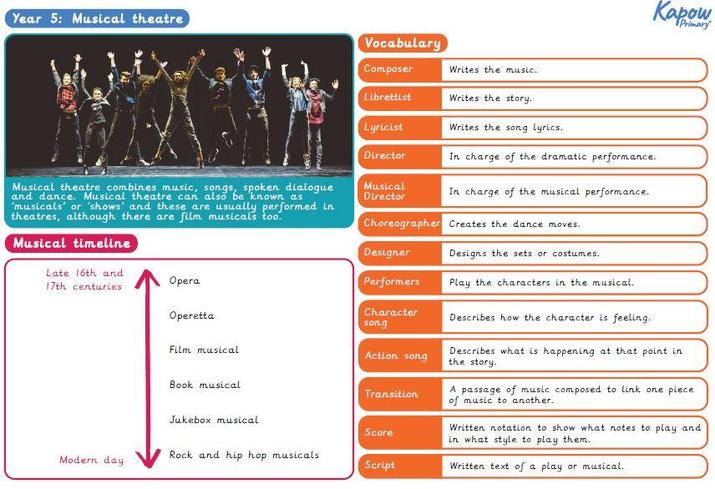 Year 5: Musical theatre

Kapow Primary

Musical theatre combines music, songs, spoken dialogue and dance. Musical theatre can also be known as 'musicals' or 'shows' and these are usually performed in theatres, although there are film musicals too.

Musical timeline

Late 16th and 17th centuries

Modern day

Opera

Operetta

Film musical

Book musical

Jukebox musical

Rock and hip hop musicals

Vocabulary

Composer
Writes the music.

Librettist
Writes the story.

Lyricist
Writes the song lyrics.

Director
In charge of the dramatic performance.

Musical Director
In charge of the musical performance.

Choreographer
Creates the dance moves.

Designer
Designs the sets or costumes.

Performers
Play the characters in the musical.

Character song
Describes how the character is feeling.

Action song
Describes what is happening at that point in the story.

Transition
A passage of music composed to link one piece of music to another.

Score
Written notation to show what notes to play and in what style to play them.

Script
Written text of a play or musical.